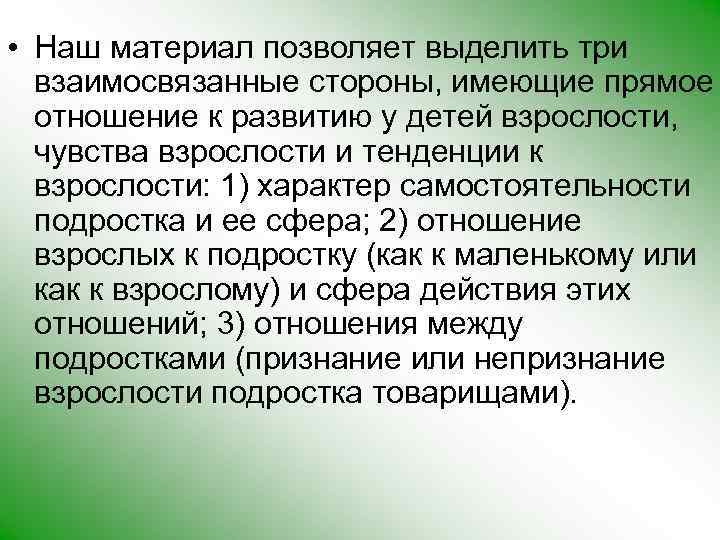 • Наш материал позволяет выделить три взаимосвязанные стороны, имеющие прямое отношение к развитию у детей взрослости, чувства взрослости и тенденции к взрослости: 1) характер самостоятельности подростка и ее сфера; 2) отношение взрослых к подростку (как к маленькому или как к взрослому) и сфера действия этих отношений; 3) отношения между подростками (признание или непризнание взрослости подростка товарищами).